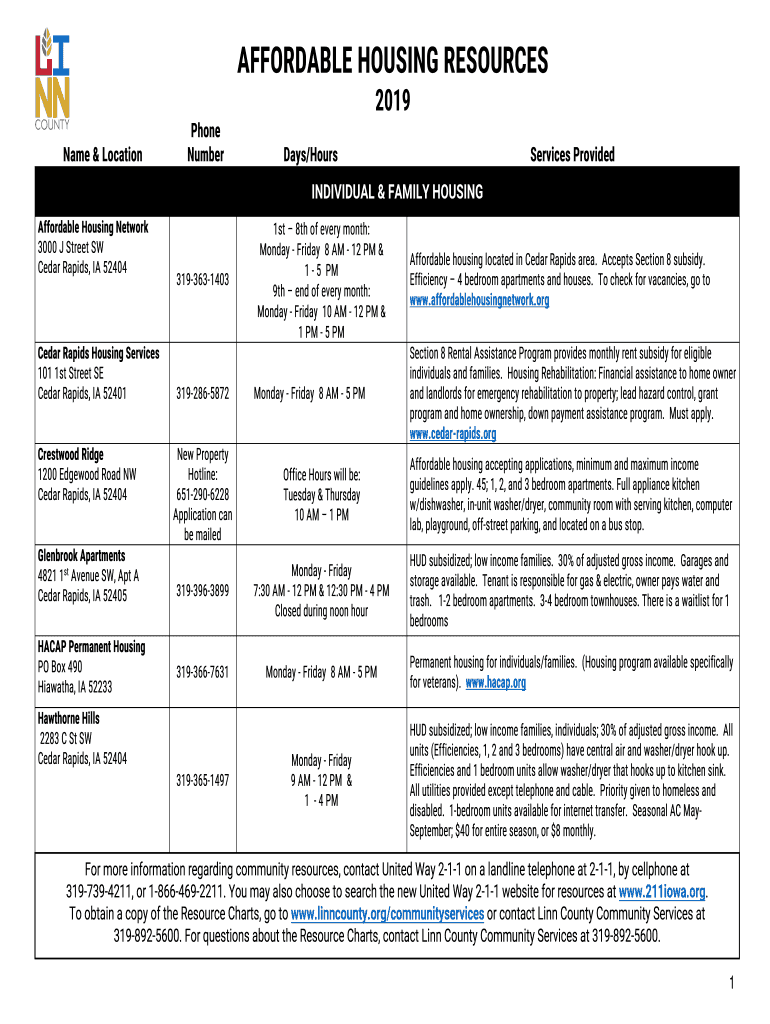 LI
NN
COUNTY

AFFORDABLE HOUSING RESOURCES
2019

| Name & Location | Phone Number | Days/Hours | Services Provided |
|---|---|---|---|
| INDIVIDUAL & FAMILY HOUSING | | | |
| Affordable Housing Network 3000 J Street SW Cedar Rapids, IA 52404 | 319-363-1403 | 1st – 8th of every month: Monday - Friday 8 AM - 12 PM & 1 - 5 PM 9th – end of every month: Monday - Friday 10 AM - 12 PM & 1 PM - 5 PM | Affordable housing located in Cedar Rapids area. Accepts Section 8 subsidy. Efficiency – 4 bedroom apartments and houses. To check for vacancies, go to www.affordablehousingnetwork.org |
| Cedar Rapids Housing Services 101 1st Street SE Cedar Rapids, IA 52401 | 319-286-5872 | Monday - Friday 8 AM - 5 PM | Section 8 Rental Assistance Program provides monthly rent subsidy for eligible individuals and families. Housing Rehabilitation: Financial assistance to home owner and landlords for emergency rehabilitation to property; lead hazard control, grant program and home ownership, down payment assistance program. Must apply. www.cedar-rapids.org |
| Crestwood Ridge 1200 Edgewood Road NW Cedar Rapids, IA 52404 | New Property Hotline: 651-290-6228 Application can be mailed | Office Hours will be: Tuesday & Thursday 10 AM – 1 PM | Affordable housing accepting applications, minimum and maximum income guidelines apply. 45; 1, 2, and 3 bedroom apartments. Full appliance kitchen w/dishwasher, in-unit washer/dryer, community room with serving kitchen, computer lab, playground, off-street parking, and located on a bus stop. |
| Glenbrook Apartments 4821 1$^{st}$ Avenue SW, Apt A Cedar Rapids, IA 52405 | 319-396-3899 | Monday - Friday 7:30 AM - 12 PM & 12:30 PM - 4 PM Closed during noon hour | HUD subsidized; low income families. 30% of adjusted gross income. Garages and storage available. Tenant is responsible for gas & electric, owner pays water and trash. 1-2 bedroom apartments. 3-4 bedroom townhouses. There is a waitlist for 1 bedrooms |
| HACAP Permanent Housing PO Box 490 Hiawatha, IA 52233 | 319-366-7631 | Monday - Friday 8 AM - 5 PM | Permanent housing for individuals/families. (Housing program available specifically for veterans). www.hacap.org |
| Hawthorne Hills 2283 C St SW Cedar Rapids, IA 52404 | 319-365-1497 | Monday - Friday 9 AM - 12 PM & 1 - 4 PM | HUD subsidized; low income families, individuals; 30% of adjusted gross income. All units (Efficiencies, 1, 2 and 3 bedrooms) have central air and washer/dryer hook up. Efficiencies and 1 bedroom units allow washer/dryer that hooks up to kitchen sink. All utilities provided except telephone and cable. Priority given to homeless and disabled. 1-bedroom units available for internet transfer. Seasonal AC May-September; $40 for entire season, or $8 monthly. |

For more information regarding community resources, contact United Way 2-1-1 on a landline telephone at 2-1-1, by cellphone at 319-739-4211, or 1-866-469-2211. You may also choose to search the new United Way 2-1-1 website for resources at www.211iowa.org. To obtain a copy of the Resource Charts, go to www.linncounty.org/communityservices or contact Linn County Community Services at 319-892-5600. For questions about the Resource Charts, contact Linn County Community Services at 319-892-5600.

1